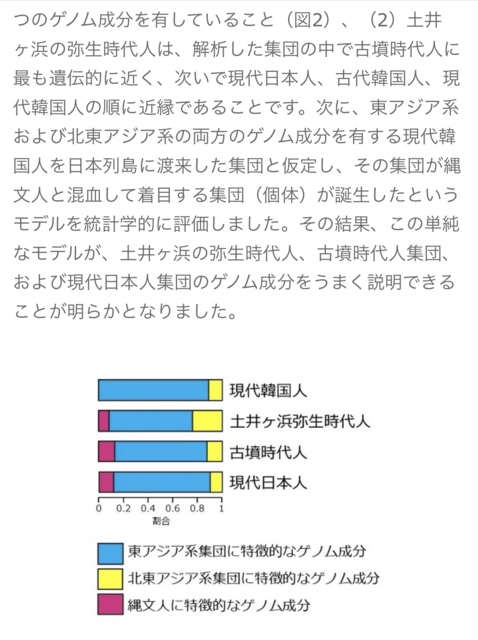 つのゲノム成分を有していること（図2）、（2）土井ヶ浜の弥生時代人は、解析した集団の中で古墳時代人に最も遺伝的に近く、次いで現代日本人、古代韓国人、現代韓国人の順に近縁であることです。次に、東アジア系および北東アジア系の両方のゲノム成分を有する現代韓国人を日本列島に渡来した集団と仮定し、その集団が縄文人と混血して着目する集団（個体）が誕生したというモデルを統計学的に評価しました。その結果、この単純なモデルが、土井ヶ浜の弥生時代人、古墳時代人集団、および現代日本人集団のゲノム成分をうまく説明できることが明らかとなりました。

現代韓国人
土井ヶ浜弥生時代人
古墳時代人
現代日本人

0 0.2 0.4 0.6 0.8 1
割合

東アジア系集団に特徴的なゲノム成分
北東アジア系集団に特徴的なゲノム成分
縄文人に特徴的なゲノム成分